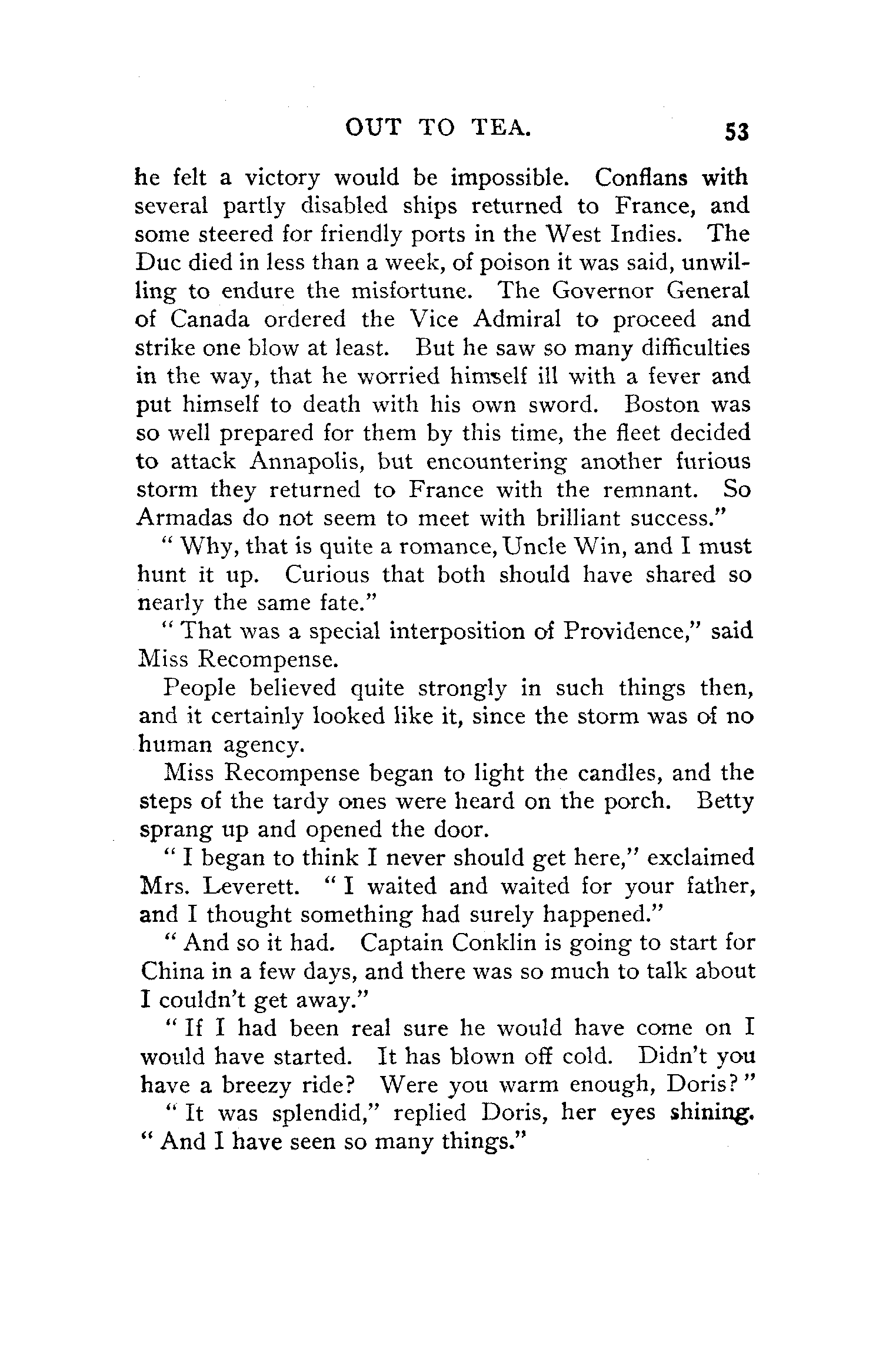 OUT TO TEA. 53

he felt a victory would be impossible. Conflans with several partly disabled ships returned to France, and some steered for friendly ports in the West Indies. The Duc died in less than a week, of poison it was said, unwilling to endure the misfortune. The Governor General of Canada ordered the Vice Admiral to proceed and strike one blow at least. But he saw so many difficulties in the way, that he worried himself ill with a fever and put himself to death with his own sword. Boston was so well prepared for them by this time, the fleet decided to attack Annapolis, but encountering another furious storm they returned to France with the remnant. So Armadas do not seem to meet with brilliant success."

"Why, that is quite a romance, Uncle Win, and I must hunt it up. Curious that both should have shared so nearly the same fate."

"That was a special interposition of Providence," said Miss Recompense.

People believed quite strongly in such things then, and it certainly looked like it, since the storm was of no human agency.

Miss Recompense began to light the candles, and the steps of the tardy ones were heard on the porch. Betty sprang up and opened the door.

"I began to think I never should get here," exclaimed Mrs. Leverett. "I waited and waited for your father, and I thought something had surely happened."

"And so it had. Captain Conklin is going to start for China in a few days, and there was so much to talk about I couldn't get away."

"If I had been real sure he would have come on I would have started. It has blown off cold. Didn't you have a breezy ride? Were you warm enough, Doris?"

"It was splendid," replied Doris, her eyes shining. "And I have seen so many things."